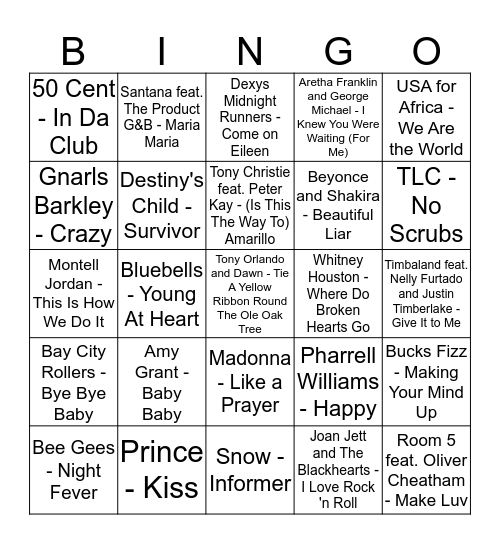 | B | I | N | G | O |
|---|---|---|---|---|
| 50 Cent - In Da Club | Santana feat. The Product G&B - Maria Maria | Dexys Midnight Runners - Come on Eileen | Aretha Franklin and George Michael - I Knew You Were Waiting (For Me) | USA for Africa - We Are the World |
| Gnarls Barkley - Crazy | Destiny's Child - Survivor | Tony Christie feat. Peter Kay - (Is This The Way To) Amarillo | Beyonce and Shakira - Beautiful Liar | TLC - No Scrubs |
| Montell Jordan - This Is How We Do It | Bluebells - Young At Heart | Tony Orlando and Dawn - Tie A Yellow Ribbon Round The Ole Oak Tree | Whitney Houston - Where Do Broken Hearts Go | Timbaland feat. Nelly Furtado and Justin Timberlake - Give It to Me |
| Bay City Rollers - Bye Bye Baby | Amy Grant - Baby Baby | Madonna - Like a Prayer | Pharrell Williams - Happy | Bucks Fizz - Making Your Mind Up |
| Bee Gees - Night Fever | Prince - Kiss | Snow - Informer | Joan Jett and The Blackhearts - I Love Rock 'n Roll | Room 5 feat. Oliver Cheatham - Make Luv |